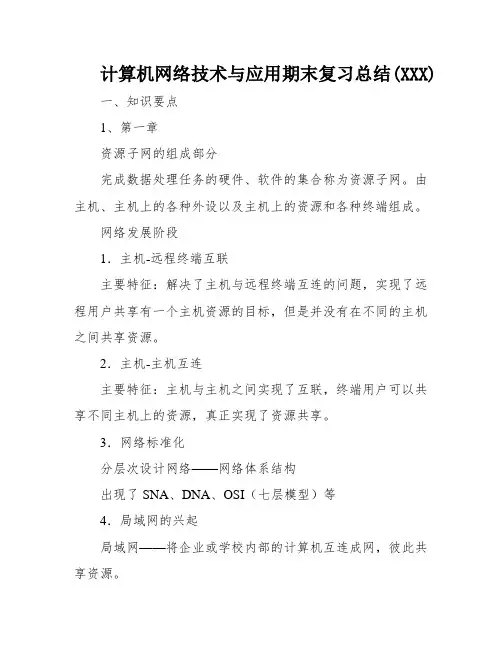 计算机网络技术与应用期末复习总结(XXX)

一、知识要点

1、第一章

资源子网的组成部分

完成数据处理任务的硬件、软件的集合称为资源子网。由主机、主机上的各种外设以及主机上的资源和各种终端组成。

网络发展阶段

1．主机-远程终端互联

主要特征：解决了主机与远程终端互连的问题，实现了远程用户共享有一个主机资源的目标，但是并没有在不同的主机之间共享资源。

2．主机-主机互连

主要特征：主机与主机之间实现了互联，终端用户可以共享不同主机上的资源，真正实现了资源共享。

3．网络标准化

分层次设计网络——网络体系结构

出现了 SNA、DNA、OSI（七层模型）等

4．局域网的兴起

局域网——将企业或学校内部的计算机互连成网，彼此共享资源。